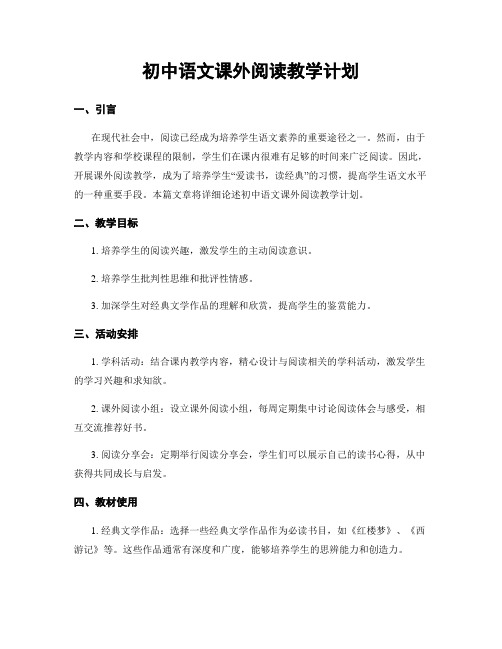 初中语文课外阅读教学计划

一、引言

在现代社会中，阅读已经成为培养学生语文素养的重要途径之一。然而，由于教学内容和学校课程的限制，学生们在课内很难有足够的时间来广泛阅读。因此，开展课外阅读教学，成为了培养学生“爱读书，读经典”的习惯，提高学生语文水平的一种重要手段。本篇文章将详细论述初中语文课外阅读教学计划。

二、教学目标

1. 培养学生的阅读兴趣，激发学生的主动阅读意识。

2. 培养学生批判性思维和批评性情感。

3. 加深学生对经典文学作品的理解和欣赏，提高学生的鉴赏能力。

三、活动安排

1. 学科活动：结合课内教学内容，精心设计与阅读相关的学科活动，激发学生的学习兴趣和求知欲。

2. 课外阅读小组：设立课外阅读小组，每周定期集中讨论阅读体会与感受，相互交流推荐好书。

3. 阅读分享会：定期举行阅读分享会，学生们可以展示自己的读书心得，从中获得共同成长与启发。

四、教材使用

1. 经典文学作品：选择一些经典文学作品作为必读书目，如《红楼梦》、《西游记》等。这些作品通常有深度和广度，能够培养学生的思辨能力和创造力。